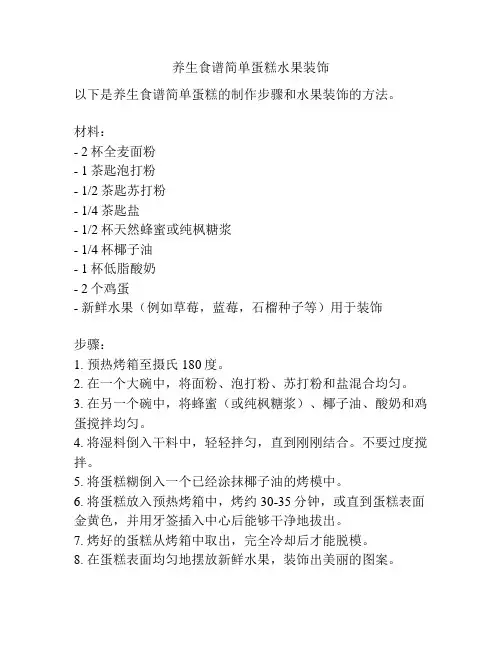 养生食谱简单蛋糕水果装饰

以下是养生食谱简单蛋糕的制作步骤和水果装饰的方法。

材料：
- 2 杯全麦面粉
- 1 茶匙泡打粉
- 1/2 茶匙苏打粉
- 1/4 茶匙盐
- 1/2 杯天然蜂蜜或纯枫糖浆
- 1/4 杯椰子油
- 1 杯低脂酸奶
- 2 个鸡蛋
- 新鲜水果（例如草莓，蓝莓，石榴种子等）用于装饰

步骤：
1. 预热烤箱至摄氏 180 度。
2. 在一个大碗中，将面粉、泡打粉、苏打粉和盐混合均匀。
3. 在另一个碗中，将蜂蜜（或纯枫糖浆）、椰子油、酸奶和鸡蛋搅拌均匀。
4. 将湿料倒入干料中，轻轻拌匀，直到刚刚结合。不要过度搅拌。
5. 将蛋糕糊倒入一个已经涂抹椰子油的烤模中。
6. 将蛋糕放入预热烤箱中，烤约 30-35 分钟，或直到蛋糕表面金黄色，并用牙签插入中心后能够干净地拔出。
7. 烤好的蛋糕从烤箱中取出，完全冷却后才能脱模。
8. 在蛋糕表面均匀地摆放新鲜水果，装饰出美丽的图案。